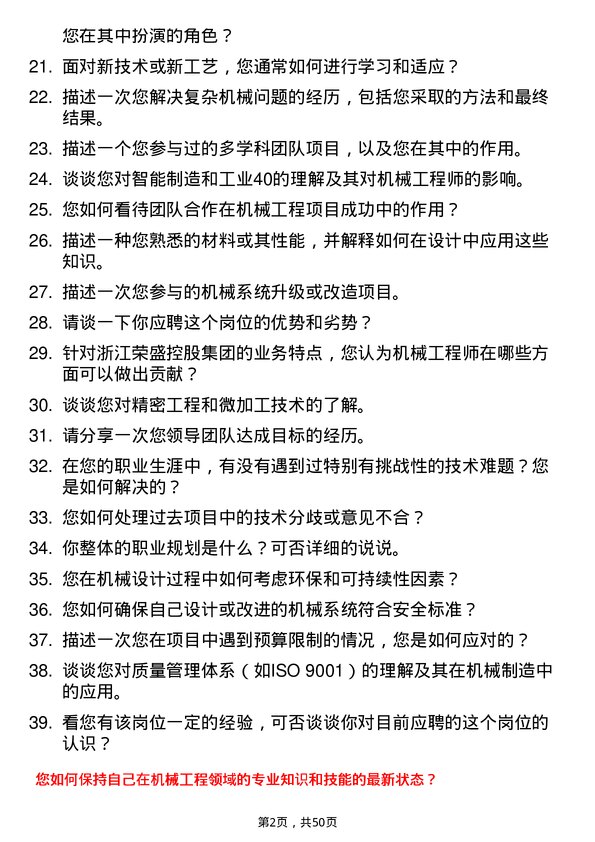 您在其中扮演的角色？

21. 面对新技术或新工艺，您通常如何进行学习和适应？

22. 描述一次您解决复杂机械问题的经历，包括您采取的方法和最终结果。

23. 描述一个您参与过的多学科团队项目，以及您在其中的作用。

24. 谈谈您对智能制造和工业40的理解及其对机械工程师的影响。

25. 您如何看待团队合作在机械工程项目成功中的作用？

26. 描述一种您熟悉的材料或其性能，并解释如何在设计中应用这些知识。

27. 描述一次您参与的机械系统升级或改造项目。

28. 请谈一下你应聘这个岗位的优势和劣势？

29. 针对浙江荣盛控股集团的业务特点，您认为机械工程师在哪些方面可以做出贡献？

30. 谈谈您对精密工程和微加工技术的了解。

31. 请分享一次您领导团队达成目标的经历。

32. 在您的职业生涯中，有没有遇到过特别有挑战性的技术难题？您是如何解决的？

33. 您如何处理过去项目中的技术分歧或意见不合？

34. 你整体的职业规划是什么？可否详细的说说。

35. 您在机械设计过程中如何考虑环保和可持续性因素？

36. 您如何确保自己设计或改进的机械系统符合安全标准？

37. 描述一次您在项目中遇到预算限制的情况，您是如何应对的？

38. 谈谈您对质量管理体系（如ISO 9001）的理解及其在机械制造中的应用。

39. 看您有该岗位一定的经验，可否谈谈你对目前应聘的这个岗位的认识？

您如何保持自己在机械工程领域的专业知识和技能的最新状态？

第2页，共50页